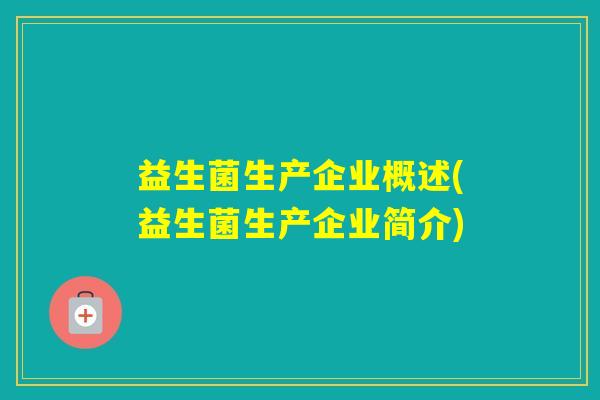 益生菌生产企业概述(益生菌生产企业简介)